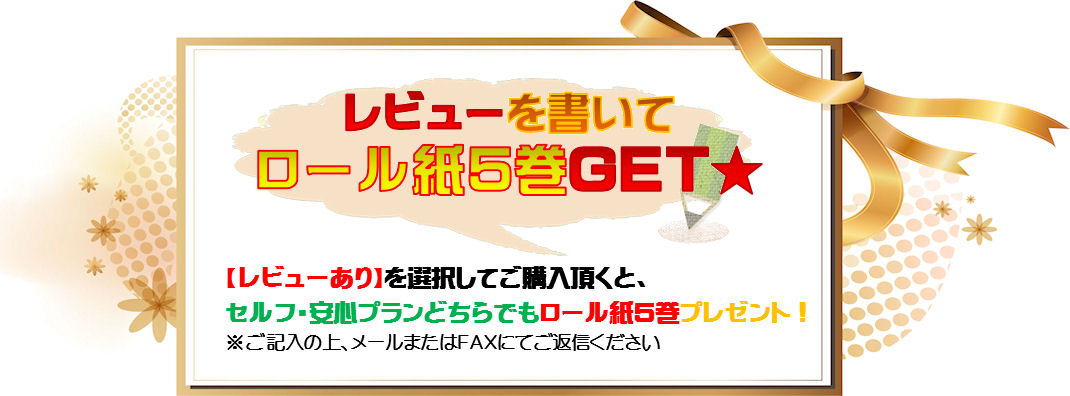 レビューを書いて
ロール紙5巻GET★

【レビューあり】を選択してご購入頂くと、
セルフ・安心プランどちらでもロール紙5巻プレゼント！
※ご記入の上、メールまたはFAXにてご返信ください